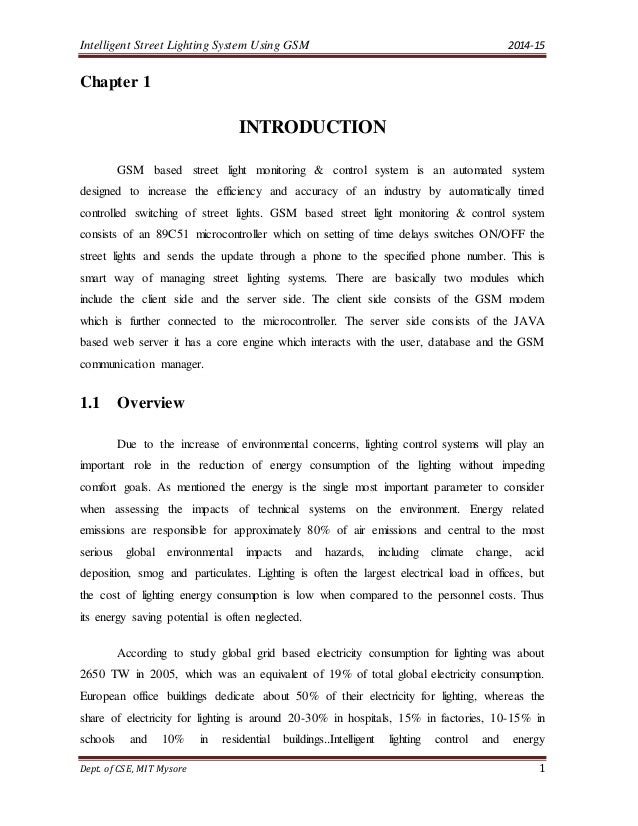 Intelligent Street Lighting System Using GSM 2014-15

Chapter 1

INTRODUCTION

GSM based street light monitoring & control system is an automated system designed to increase the efficiency and accuracy of an industry by automatically timed controlled switching of street lights. GSM based street light monitoring & control system consists of an 89C51 microcontroller which on setting of time delays switches ON/OFF the street lights and sends the update through a phone to the specified phone number. This is smart way of managing street lighting systems. There are basically two modules which include the client side and the server side. The client side consists of the GSM modem which is further connected to the microcontroller. The server side consists of the JAVA based web server it has a core engine which interacts with the user, database and the GSM communication manager.

1.1 Overview

Due to the increase of environmental concerns, lighting control systems will play an important role in the reduction of energy consumption of the lighting without impeding comfort goals. As mentioned the energy is the single most important parameter to consider when assessing the impacts of technical systems on the environment. Energy related emissions are responsible for approximately 80% of air emissions and central to the most serious global environmental impacts and hazards, including climate change, acid deposition, smog and particulates. Lighting is often the largest electrical load in offices, but the cost of lighting energy consumption is low when compared to the personnel costs. Thus its energy saving potential is often neglected.

According to study global grid based electricity consumption for lighting was about 2650 TW in 2005, which was an equivalent of 19% of total global electricity consumption. European office buildings dedicate about 50% of their electricity for lighting, whereas the share of electricity for lighting is around 20-30% in hospitals, 15% in factories, 10-15% in schools and 10% in residential buildings..Intelligent lighting control and energy

Dept. of CSE, MIT Mysore 1